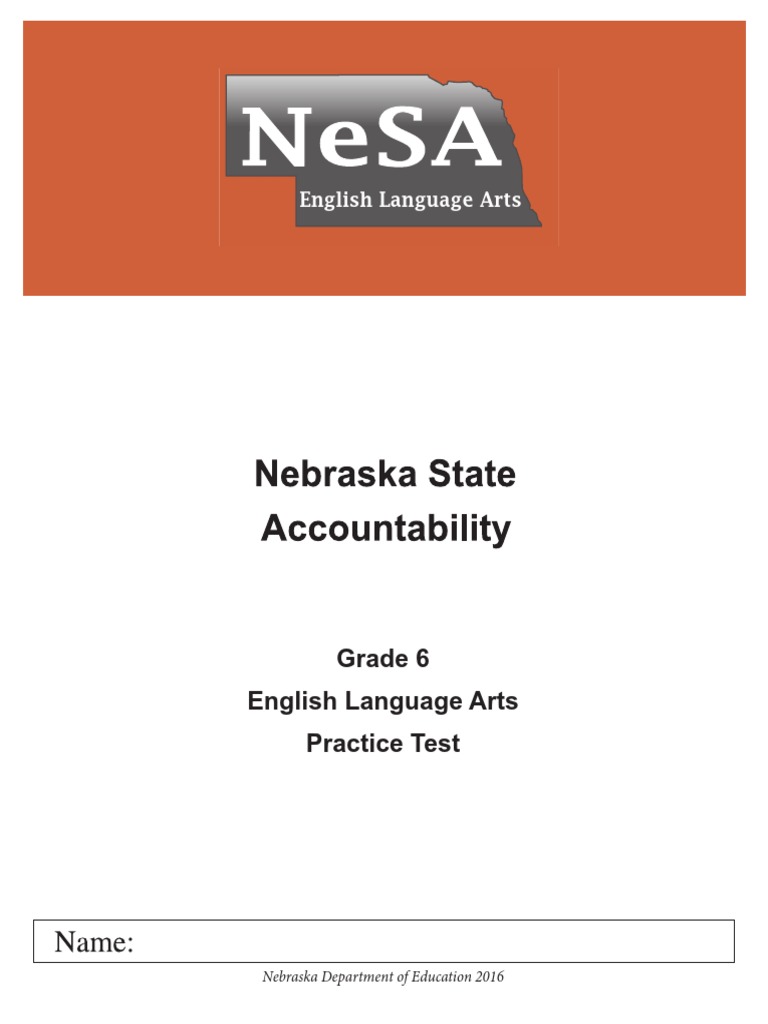 NeSA
English Language Arts

Nebraska State Accountability

Grade 6
English Language Arts
Practice Test

Name:

Nebraska Department of Education 2016